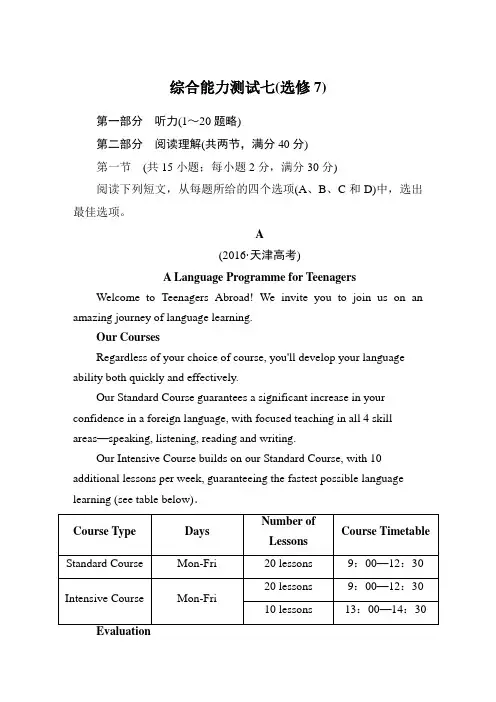 综合能力测试七(选修 7)

第一部分　听力(1～20 题略)

第二部分　阅读理解(共两节，满分 40 分)

第一节　(共 15 小题；每小题 2 分，满分 30 分)

阅读下列短文，从每题所给的四个选项(A、B、C 和 D)中，选出最佳选项。

A

(2016·天津高考)

A Language Programme for Teenagers

Welcome to Teenagers Abroad! We invite you to join us on an amazing journey of language learning.

Our Courses

Regardless of your choice of course, you'll develop your language ability both quickly and effectively.

Our Standard Course guarantees a significant increase in your confidence in a foreign language, with focused teaching in all 4 skill areas—speaking, listening, reading and writing.

Our Intensive Course builds on our Standard Course, with 10 additional lessons per week, guaranteeing the fastest possible language learning (see table below).

| Course Type | Days | Number of Lessons | Course Timetable |
|---|---|---|---|
| Standard Course | Mon-Fri | 20 lessons | 9：00—12：30 |
| Intensive Course | Mon-Fri | 20 lessons | 9：00—12：30 |
| | | 10 lessons | 13：00—14：30 |

Evaluation